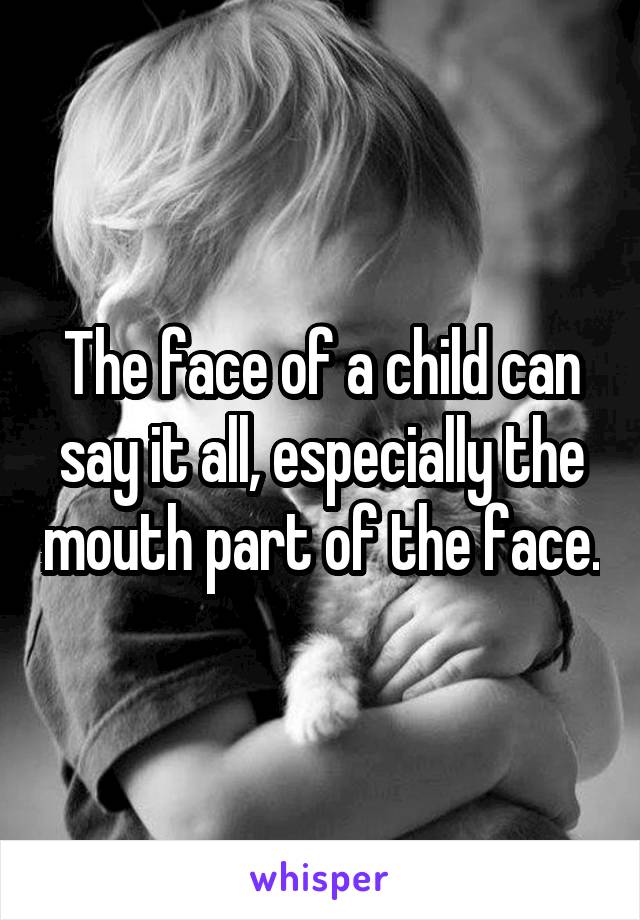 The face of a child can say it all, especially the mouth part of the face.

whisper